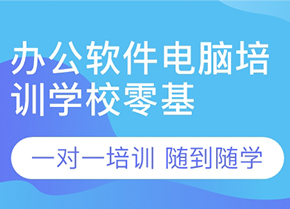 办公软件电脑培训学校零基

一对一培训 随到随学